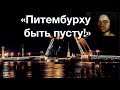 «Питембурху быть пусту!»